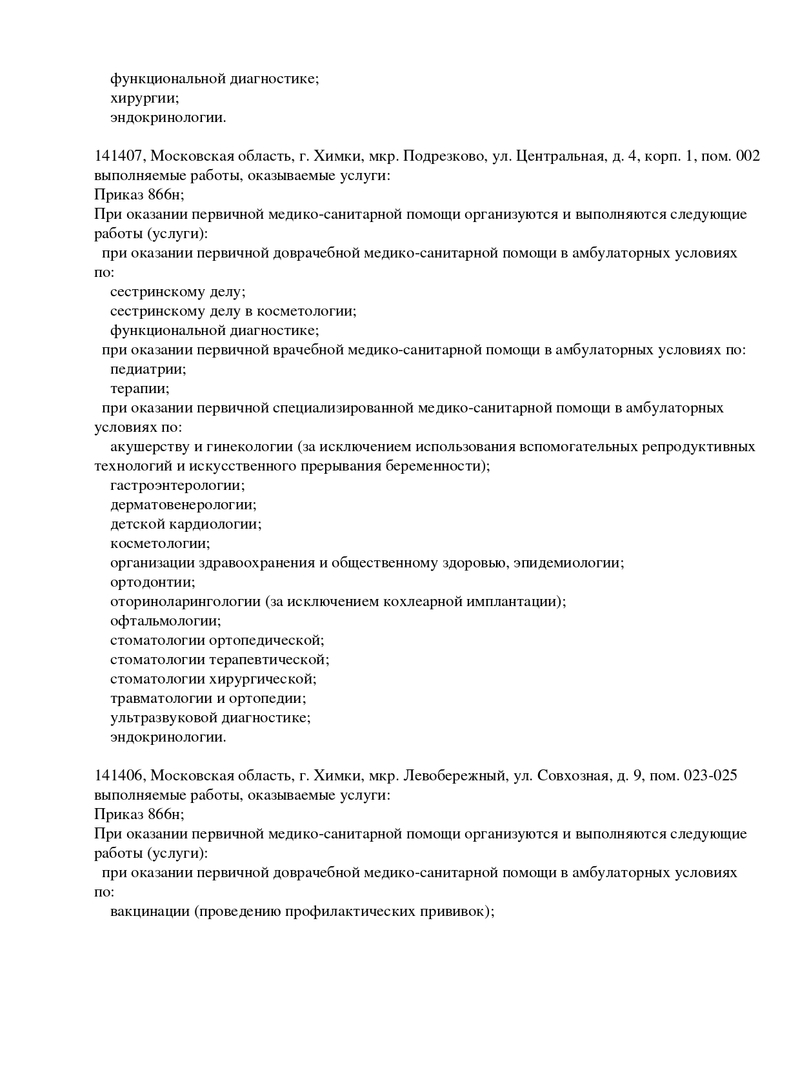 функциональной диагностике;
хирургии;
эндокринологии.

141407, Московская область, г. Химки, мкр. Подрезково, ул. Центральная, д. 4, корп. 1, пом. 002
выполняемые работы, оказываемые услуги:
Приказ 866н;
При оказании первичной медико-санитарной помощи организуются и выполняются следующие работы (услуги):
при оказании первичной доврачебной медико-санитарной помощи в амбулаторных условиях по:
сестринскому делу;
сестринскому делу в косметологии;
функциональной диагностике;
при оказании первичной врачебной медико-санитарной помощи в амбулаторных условиях по:
педиатрии;
терапии;
при оказании первичной специализированной медико-санитарной помощи в амбулаторных условиях по:
акушерству и гинекологии (за исключением использования вспомогательных репродуктивных технологий и искусственного прерывания беременности);
гастроэнтерологии;
дерматовенерологии;
детской кардиологии;
косметологии;
организации здравоохранения и общественному здоровью, эпидемиологии;
ортодонтии;
оториноларингологии (за исключением кохлеарной имплантации);
офтальмологии;
стоматологии ортопедической;
стоматологии терапевтической;
стоматологии хирургической;
травматологии и ортопедии;
ультразвуковой диагностике;
эндокринологии.

141406, Московская область, г. Химки, мкр. Левобережный, ул. Совхозная, д. 9, пом. 023-025
выполняемые работы, оказываемые услуги:
Приказ 866н;
При оказании первичной медико-санитарной помощи организуются и выполняются следующие работы (услуги):
при оказании первичной доврачебной медико-санитарной помощи в амбулаторных условиях по:
вакцинации (проведению профилактических прививок);